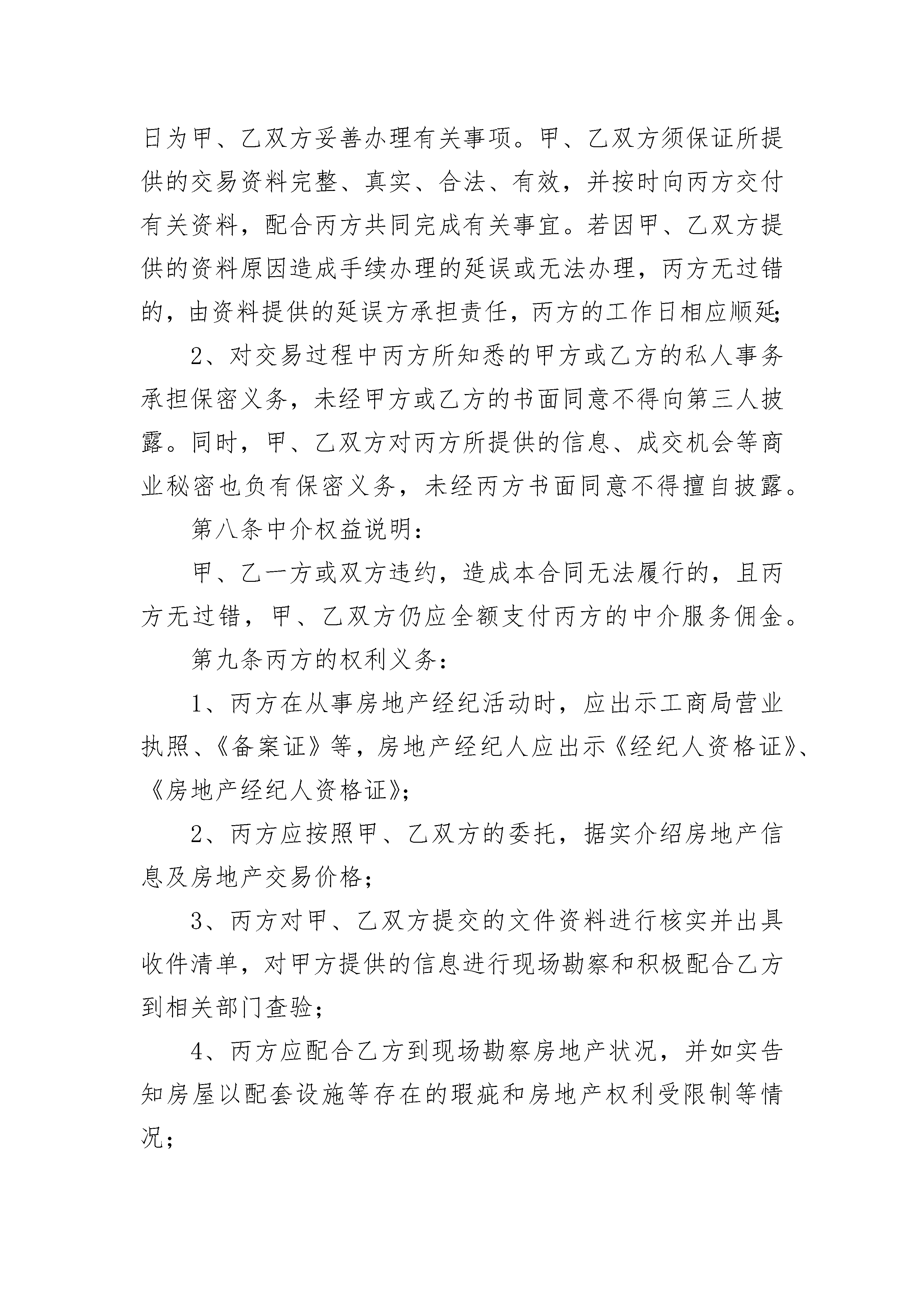 日为甲、乙双方妥善办理有关事项。甲、乙双方须保证所提供的交易资料完整、真实、合法、有效，并按时向丙方交付有关资料，配合丙方共同完成有关事宜。若因甲、乙双方提供的资料原因造成手续办理的延误或无法办理，丙方无过错的，由资料提供的延误方承担责任，丙方的工作日相应顺延;

2、对交易过程中丙方所知悉的甲方或乙方的私人事务承担保密义务，未经甲方或乙方的书面同意不得向第三人披露。同时，甲、乙双方对丙方所提供的信息、成交机会等商业秘密也负有保密义务，未经丙方书面同意不得擅自披露。

第八条中介权益说明:

甲、乙一方或双方违约，造成本合同无法履行的，且丙方无过错，甲、乙双方仍应全额支付丙方的中介服务佣金。

第九条丙方的权利义务:

1、丙方在从事房地产经纪活动时，应出示工商局营业执照、《备案证》等，房地产经纪人应出示《经纪人资格证》、《房地产经纪人资格证》;

2、丙方应按照甲、乙双方的委托，据实介绍房地产信息及房地产交易价格;

3、丙方对甲、乙双方提交的文件资料进行核实并出具收件清单，对甲方提供的信息进行现场勘察和积极配合乙方到相关部门查验;

4、丙方应配合乙方到现场勘察房地产状况，并如实告知房屋以配套设施等存在的瑕疵和房地产权利受限制等情况;